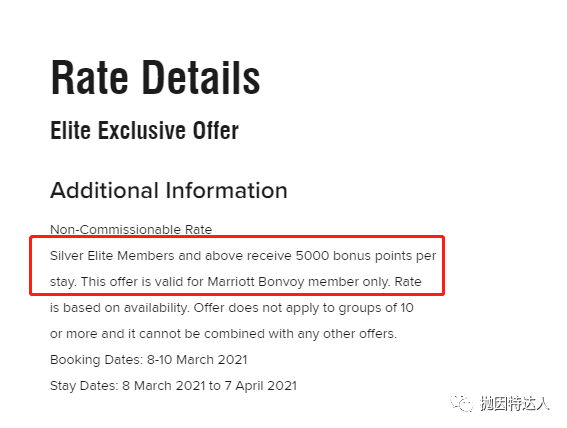 Rate Details

Elite Exclusive Offer

Additional Information

Non-Commissionable Rate
Silver Elite Members and above receive 5000 bonus points per stay. This offer is valid for Marriott Bonvoy member only. Rate is based on availability. Offer does not apply to groups of 10 or more and it cannot be combined with any other offers.
Booking Dates: 8-10 March 2021
Stay Dates: 8 March 2021 to 7 April 2021

抛因特达人